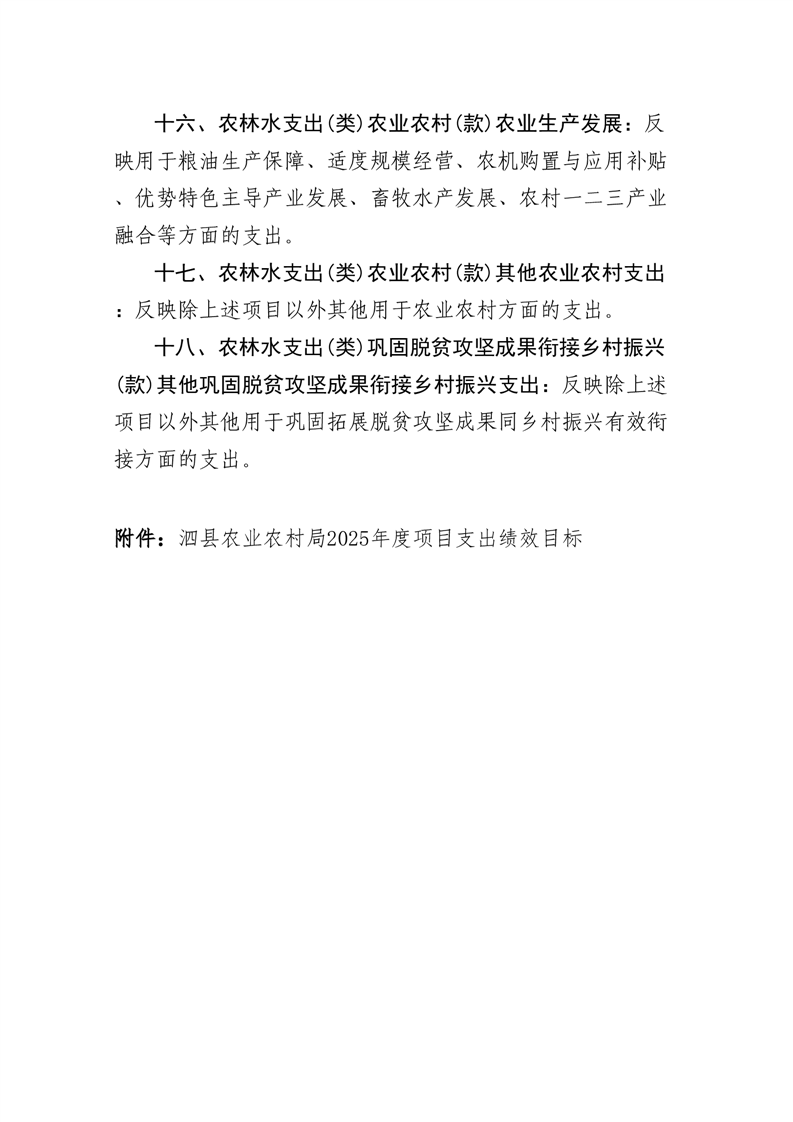 十六、农林水支出(类)农业农村(款)农业生产发展：反映用于粮油生产保障、适度规模经营、农机购置与应用补贴、优势特色主导产业发展、畜牧水产发展、农村一二三产业融合等方面的支出。

十七、农林水支出(类)农业农村(款)其他农业农村支出：反映除上述项目以外其他用于农业农村方面的支出。

十八、农林水支出(类)巩固脱贫攻坚成果衔接乡村振兴(款)其他巩固脱贫攻坚成果衔接乡村振兴支出：反映除上述项目以外其他用于巩固拓展脱贫攻坚成果同乡村振兴有效衔接方面的支出。

附件：泗县农业农村局2025年度项目支出绩效目标